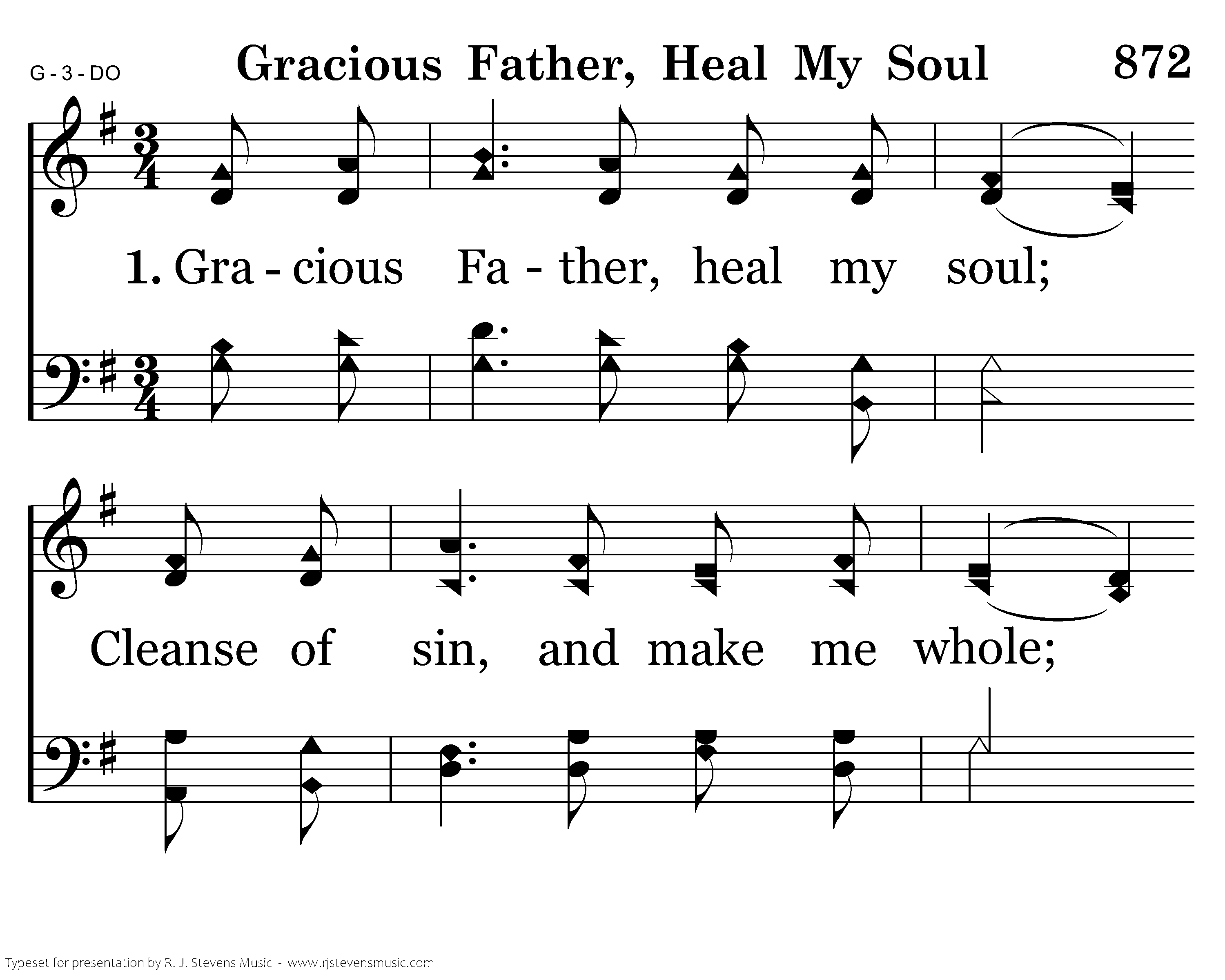 G - 3 - DO

Gracious Father, Heal My Soul

872

1. Gra - cious Fa - ther, heal my soul;

Cleanse of sin, and make me whole;

Typeset for presentation by R. J. Stevens Music - www.rjstevensmusic.com